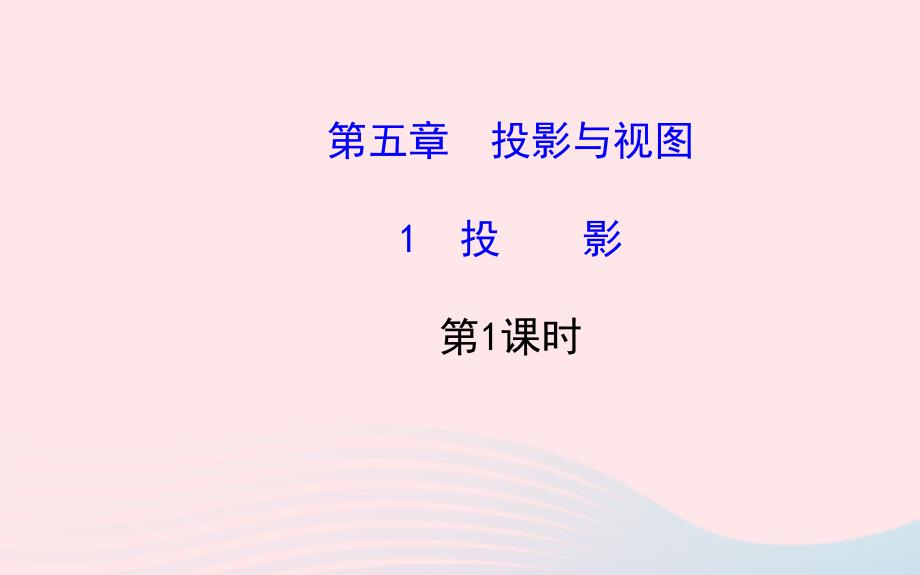 第五章　投影与视图

1　投　　影

第1课时